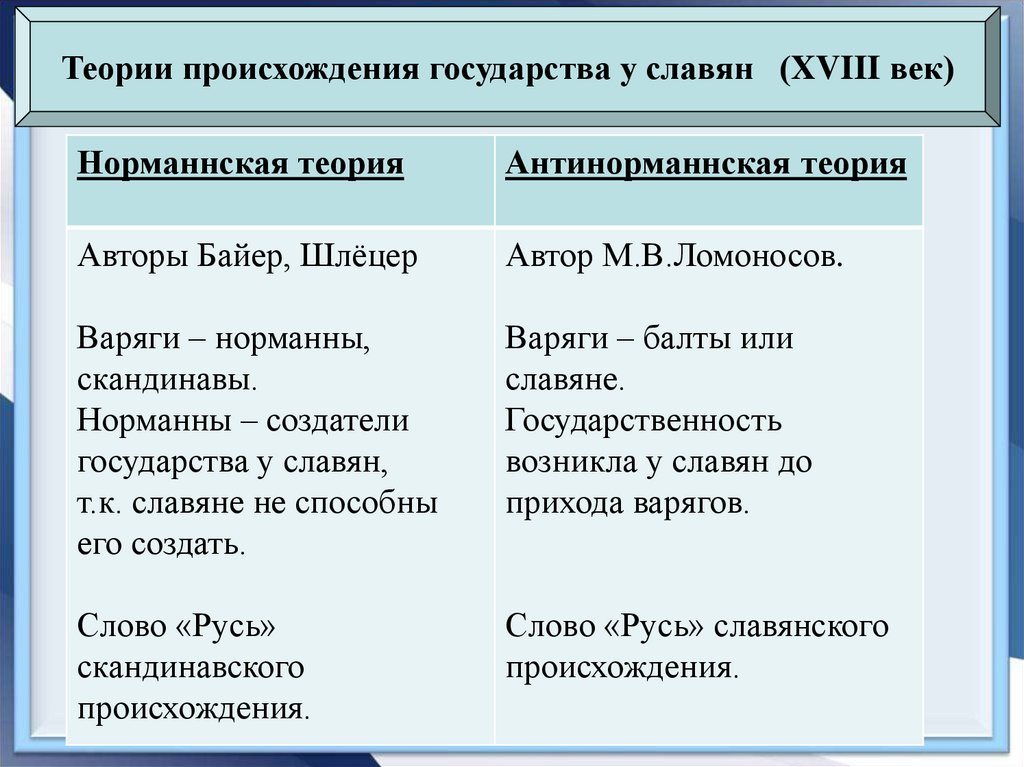 Теории происхождения государства у славян (XVIII век)

| Норманнская теория | Антинорманнская теория |
|---|---|
| Авторы Байер, Шлёцер<br><br>Варяги – норманны, скандинавы.<br>Норманны – создатели государства у славян, т.к. славяне не способны его создать.<br><br>Слово «Русь» скандинавского происхождения. | Автор М.В.Ломоносов.<br><br>Варяги – балты или славяне.<br>Государственность возникла у славян до прихода варягов.<br><br>Слово «Русь» славянского происхождения. |